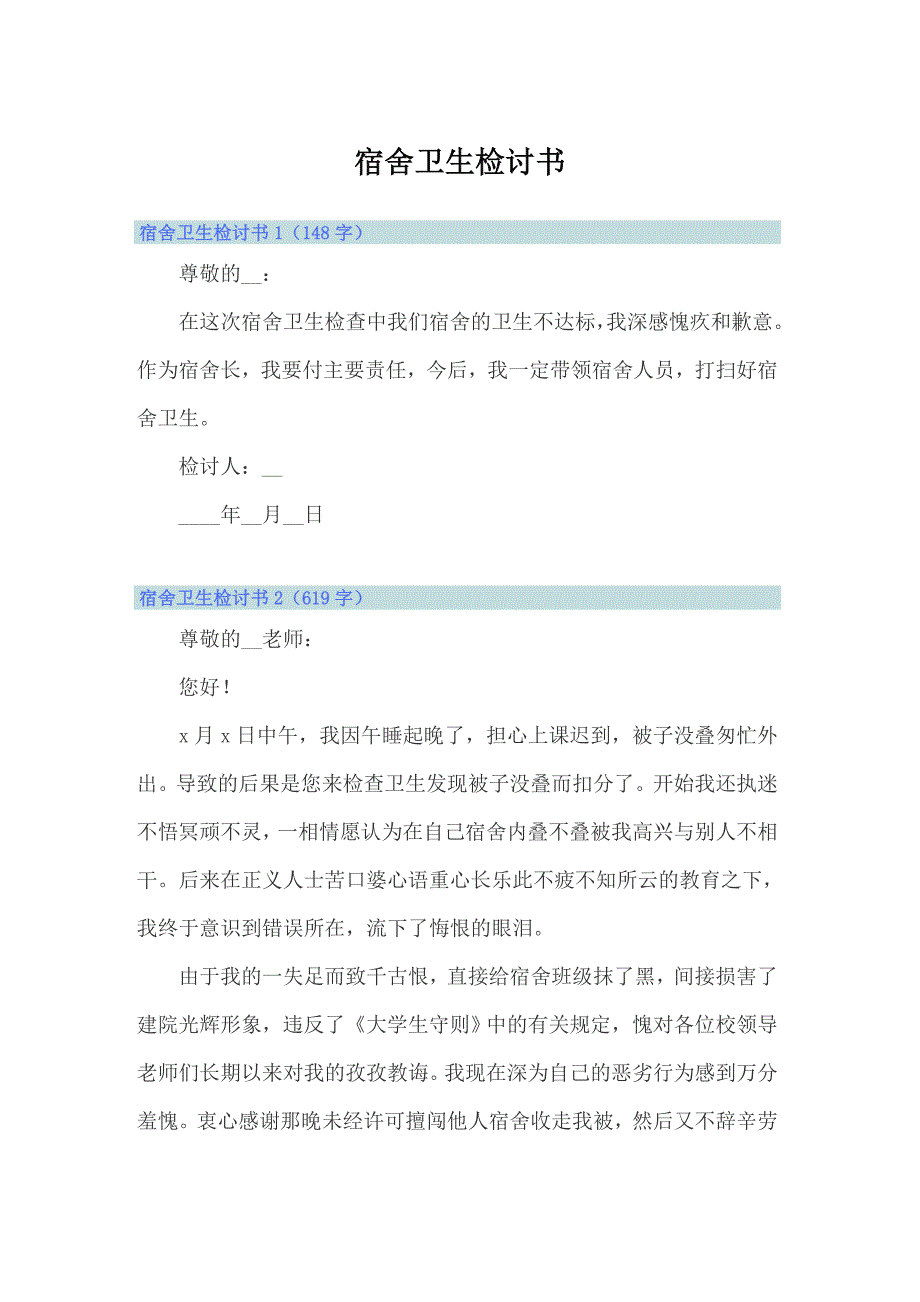 宿舍卫生检讨书

宿舍卫生检讨书 1（148 字）

尊敬的__：

在这次宿舍卫生检查中我们宿舍的卫生不达标，我深感愧疚和歉意。作为宿舍长，我要付主要责任，今后，我一定带领宿舍人员，打扫好宿舍卫生。

检讨人：__

____年__月__日

宿舍卫生检讨书 2（619 字）

尊敬的__老师：

您好！

x 月 x 日中午，我因午睡起晚了，担心上课迟到，被子没叠匆忙外出。导致的后果是您来检查卫生发现被子没叠而扣分了。开始我还执迷不悟冥顽不灵，一相情愿认为在自己宿舍内叠不叠被我高兴与别人不相干。后来在正义人士苦口婆心语重心长乐此不疲不知所云的教育之下，我终于意识到错误所在，流下了悔恨的眼泪。

由于我的一失足而致千古恨，直接给宿舍班级抹了黑，间接损害了建院光辉形象，违反了《大学生守则》中的有关规定，愧对各位校领导老师们长期以来对我的孜孜教诲。我现在深为自己的恶劣行为感到万分羞愧。衷心感谢那晚未经许可擅闯他人宿舍收走我被，然后又不辞辛劳